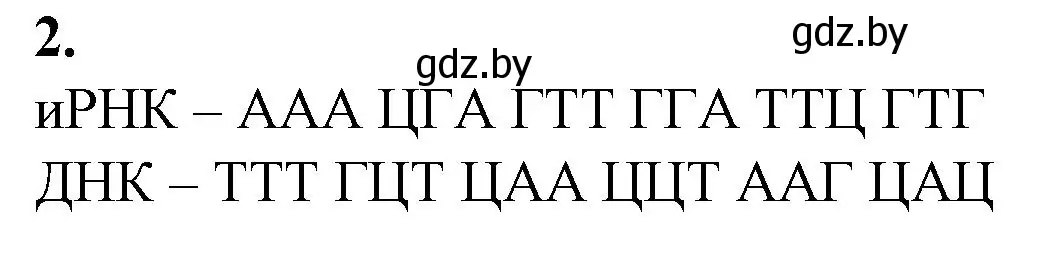 2.

gdz.by

gdz.by

иРНК – ААА ЦГА ГТТ ГГА ТТЦ ГТГ
ДНК – ТТТ ГЦТ ЦАА ЦЦТ ААГ ЦАЦ